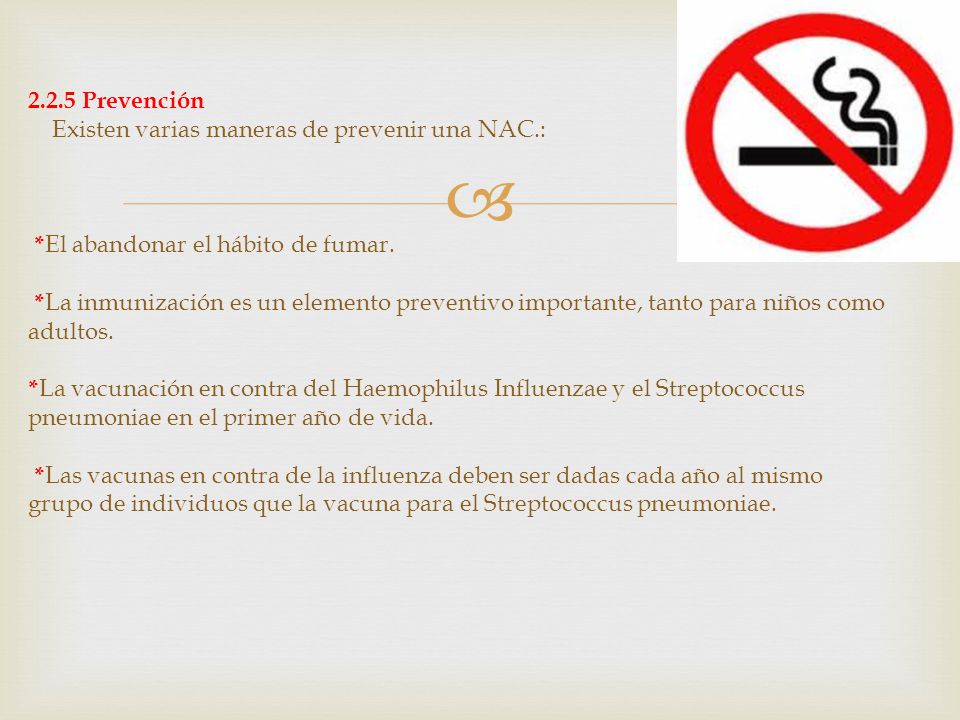 2.2.5 Prevención
Existen varias maneras de prevenir una NAC.:

*El abandonar el hábito de fumar.

*La inmunización es un elemento preventivo importante, tanto para niños como adultos.

*La vacunación en contra del Haemophilus Influenzae y el Streptococcus pneumoniae en el primer año de vida.

*Las vacunas en contra de la influenza deben ser dadas cada año al mismo grupo de individuos que la vacuna para el Streptococcus pneumoniae.